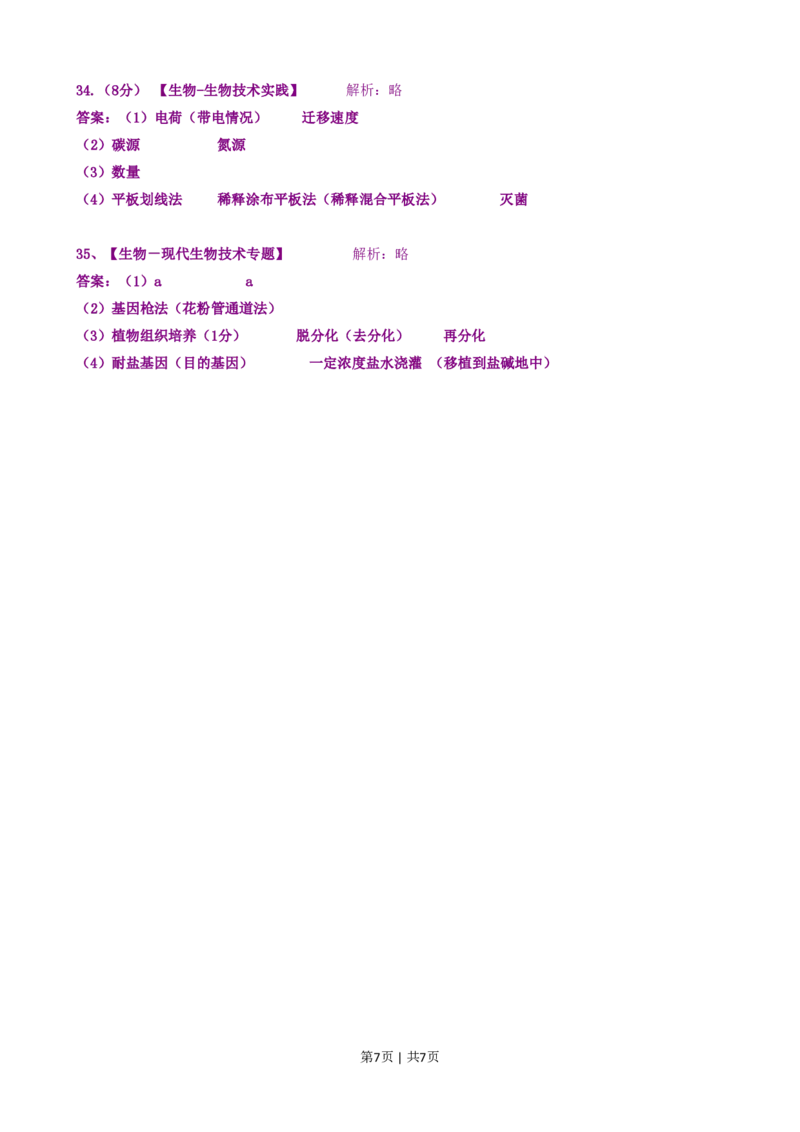 34.（8分） 【生物-生物技术实践】 解析：略

答案：（1）电荷（带电情况） 迁移速度

（2）碳源 氮源

（3）数量

（4）平板划线法 稀释涂布平板法（稀释混合平板法） 灭菌

35、【生物－现代生物技术专题】 解析：略

答案：（1）a a

（2）基因枪法（花粉管通道法）

（3）植物组织培养（1分） 脱分化（去分化） 再分化

（4）耐盐基因（目的基因） 一定浓度盐水浇灌 （移植到盐碱地中）

第7页 | 共7页